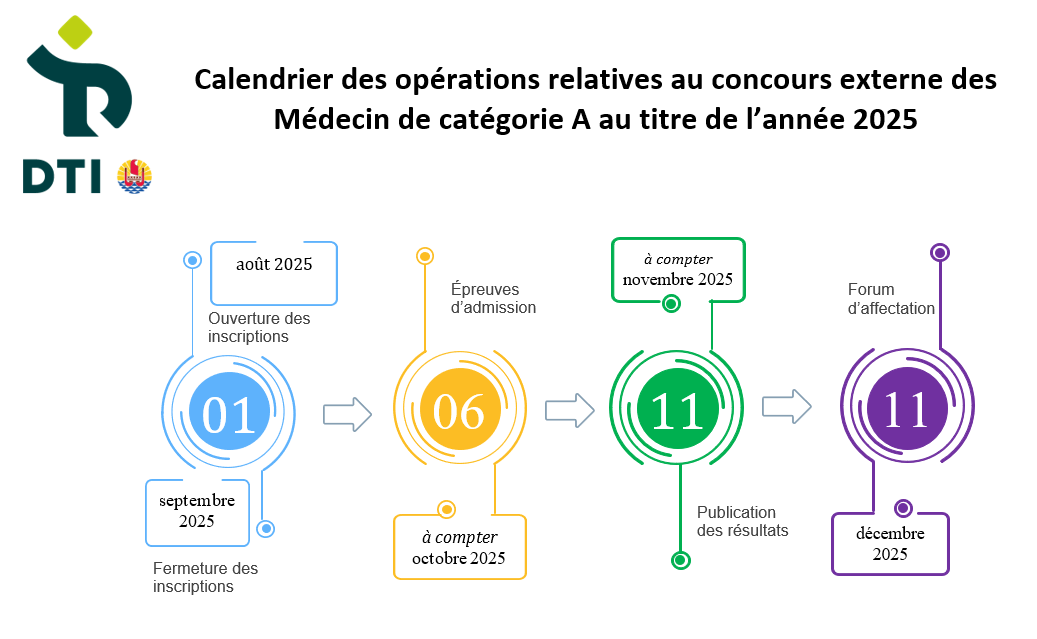 DTI

Calendrier des opérations relatives au concours externe des Médecin de catégorie A au titre de l'année 2025

août 2025

Ouverture des inscriptions

01

septembre 2025

Fermeture des inscriptions

Épreuves d'admission

06

à compter octobre 2025

à compter novembre 2025

11

Publication des résultats

Forum d'affectation

11

décembre 2025